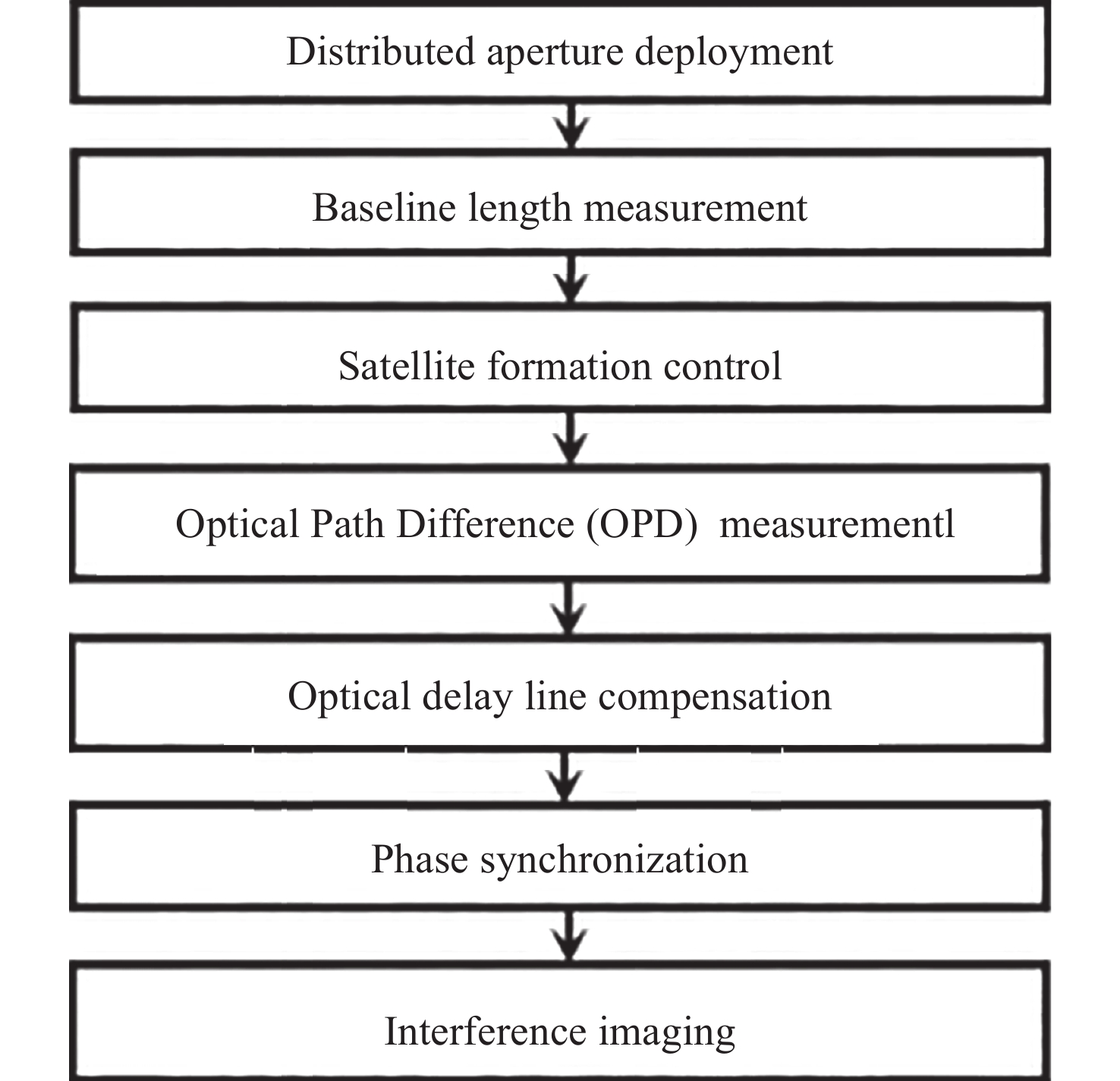 Distributed aperture deployment

Baseline length measurement

Satellite formation control

Optical Path Difference (OPD) measurementl

Optical delay line compensation

Phase synchronization

Interference imaging